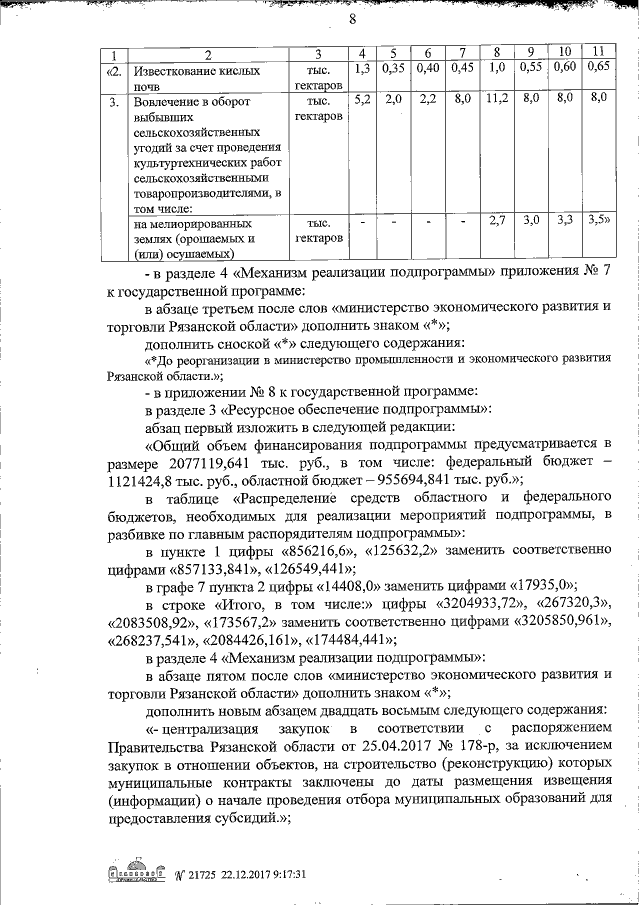 8

| 1 | 2 | 3 | 4 | 5 | 6 | 7 | 8 | 9 | 10 | 11 |
|---|---|---|---|---|---|---|---|---|---|---|
| «2. | Известкование кислых почв | тыс. гектаров | 1,3 | 0,35 | 0,40 | 0,45 | 1,0 | 0,55 | 0,60 | 0,65 |
| 3. | Вовлечение в оборот выбывших сельскохозяйственных угодий за счет проведения культуртехнических работ сельскохозяйственными товаропроизводителями, в том числе: | тыс. гектаров | 5,2 | 2,0 | 2,2 | 8,0 | 11,2 | 8,0 | 8,0 | 8,0 |
| | на мелиорированных землях (орошаемых и (или) осушаемых) | тыс. гектаров | - | - | - | - | 2,7 | 3,0 | 3,3 | 3,5» |

- в разделе 4 «Механизм реализации подпрограммы» приложения № 7 к государственной программе:

в абзаце третьем после слов «министерство экономического развития и торговли Рязанской области» дополнить знаком «*»;

дополнить сноской «*» следующего содержания:

«*До реорганизации в министерство промышленности и экономического развития Рязанской области.»;

- в приложении № 8 к государственной программе:

в разделе 3 «Ресурсное обеспечение подпрограммы»:

абзац первый изложить в следующей редакции:

«Общий объем финансирования подпрограммы предусматривается в размере 2077119,641 тыс. руб., в том числе: федеральный бюджет – 1121424,8 тыс. руб., областной бюджет – 955694,841 тыс. руб.»;

в таблице «Распределение средств областного и федерального бюджетов, необходимых для реализации мероприятий подпрограммы, в разбивке по главным распорядителям подпрограммы»:

в пункте 1 цифры «856216,6», «125632,2» заменить соответственно цифрами «857133,841», «126549,441»;

в графе 7 пункта 2 цифры «14408,0» заменить цифрами «17935,0»;

в строке «Итого, в том числе:» цифры «3204933,72», «267320,3», «2083508,92», «173567,2» заменить соответственно цифрами «3205850,961», «268237,541», «2084426,161», «174484,441»;

в разделе 4 «Механизм реализации подпрограммы»:

в абзаце пятом после слов «министерство экономического развития и торговли Рязанской области» дополнить знаком «*»;

дополнить новым абзацем двадцать восьмым следующего содержания:

«- централизация закупок в соответствии с распоряжением Правительства Рязанской области от 25.04.2017 № 178-р, за исключением закупок в отношении объектов, на строительство (реконструкцию) которых муниципальные контракты заключены до даты размещения извещения (информации) о начале проведения отбора муниципальных образований для предоставления субсидий.»;

№ 21725 22.12.2017 9:17:31